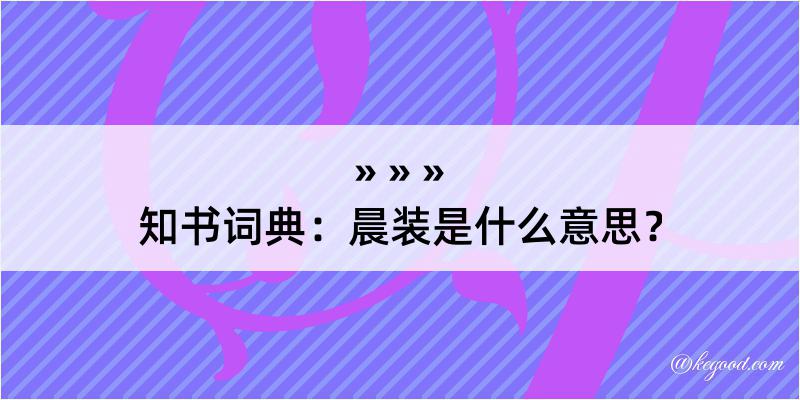 » » »
知书词典：晨装是什么意思？
@kegood.com